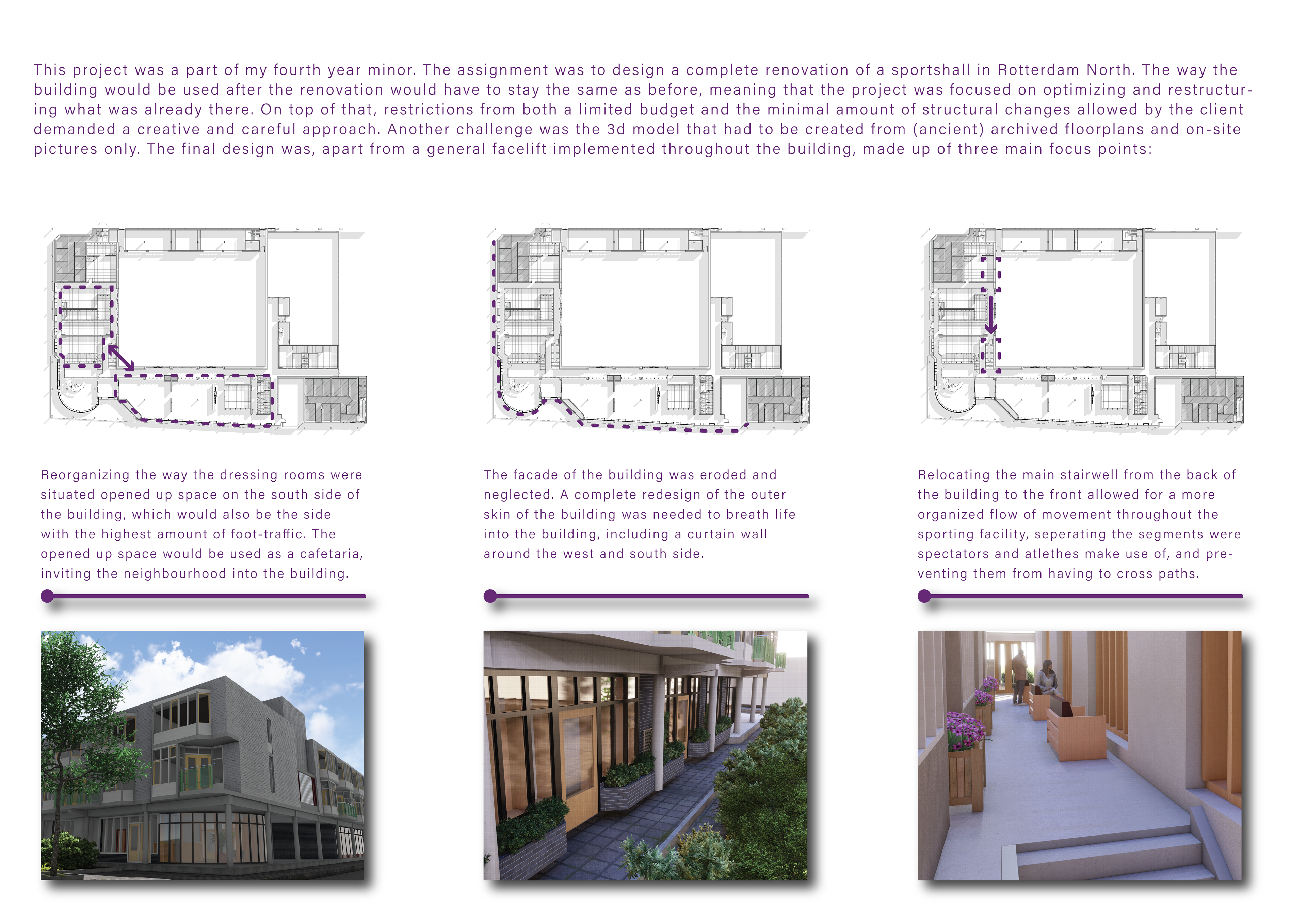 This project was a part of my fourth year minor. The assignment was to design a complete renovation of a sportshall in Rotterdam North. The way the building would be used after the renovation would have to stay the same as before, meaning that the project was focused on optimizing and restructuring what was already there. On top of that, restrictions from both a limited budget and the minimal amount of structural changes allowed by the client demanded a creative and careful approach. Another challenge was the 3d model that had to be created from (ancient) archived floorplans and on-site pictures only. The final design was, apart from a general facelift implemented throughout the building, made up of three main focus points:

Reorganizing the way the dressing rooms were situated opened up space on the south side of the building, which would also be the side with the highest amount of foot-traffic. The opened up space would be used as a cafetaria, inviting the neighbourhood into the building.

The facade of the building was eroded and neglected. A complete redesign of the outer skin of the building was needed to breath life into the building, including a curtain wall around the west and south side.

Relocating the main stairwell from the back of the building to the front allowed for a more organized flow of movement throughout the sporting facility, seperating the segments were spectators and atlethes make use of, and preventing them from having to cross paths.